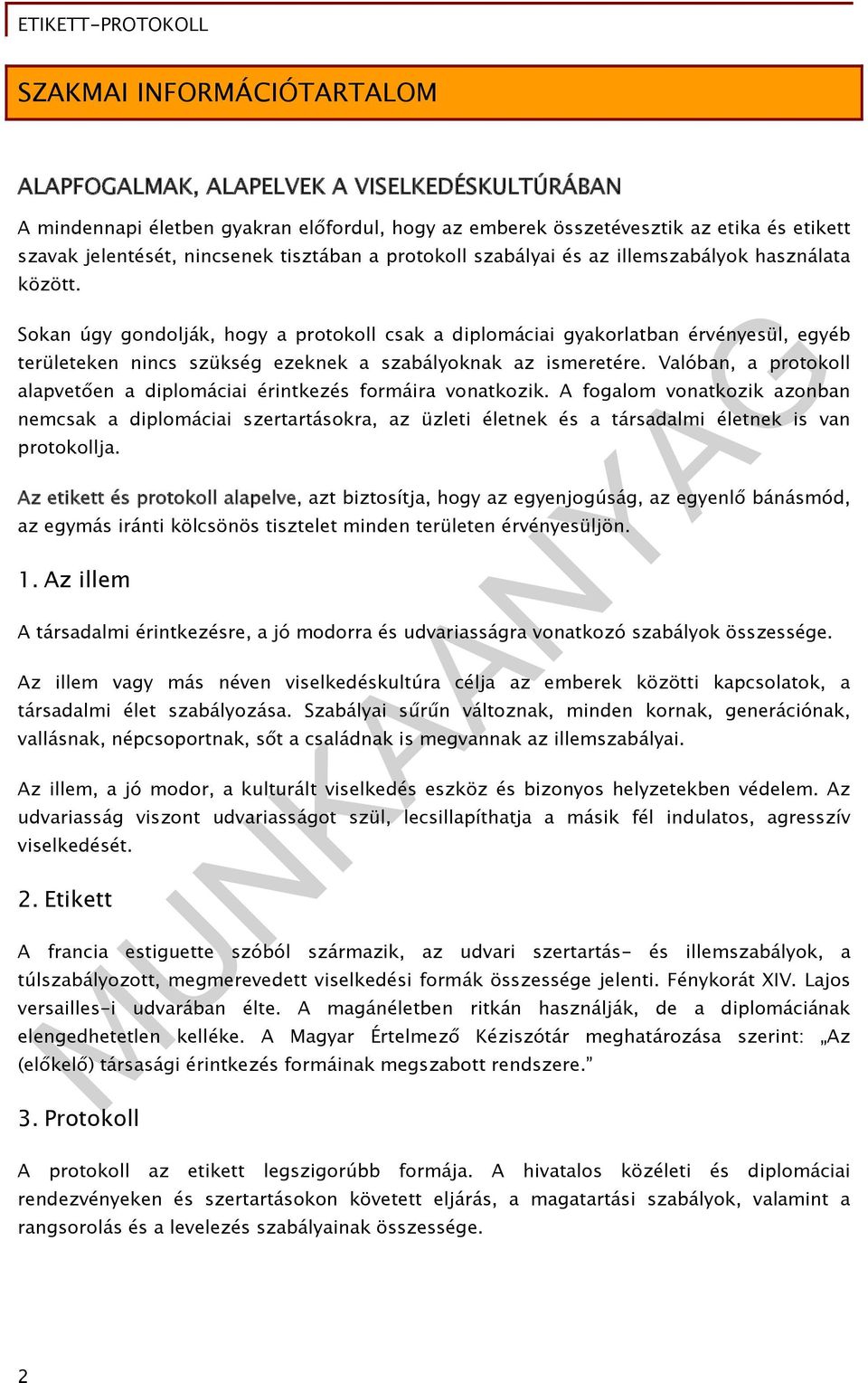 ETIKETT-PROTOKOLL

SZAKMAI INFORMÁCIÓTARTALOM

ALAPFOGALMAK, ALAPELVEK A VISELKEDÉSKULTÚRÁBAN

A mindennapi életben gyakran előfordul, hogy az emberek összetévesztik az etika és etikett szavak jelentését, nincsenek tisztában a protokoll szabályai és az illemszabályok használata között.

Sokan úgy gondolják, hogy a protokoll csak a diplomáciai gyakorlatban érvényesül, egyéb területeken nincs szükség ezeknek a szabályoknak az ismeretére. Valóban, a protokoll alapvetően a diplomáciai érintkezés formáira vonatkozik. A fogalom vonatkozik azonban nemcsak a diplomáciai szertartásokra, az üzleti életnek és a társadalmi életnek is van protokollja.

Az etikett és protokoll alapelve, azt biztosítja, hogy az egyenjogúság, az egyenlő bánásmód, az egymás iránti kölcsönös tisztelet minden területen érvényesüljön.

1. Az illem

A társadalmi érintkezésre, a jó modorra és udvariasságra vonatkozó szabályok összessége.

Az illem vagy más néven viselkedéskultúra célja az emberek közötti kapcsolatok, a társadalmi élet szabályozása. Szabályai sűrűn változnak, minden kornak, generációnak, vallásnak, népcsoportnak, sőt a családnak is megvannak az illemszabályai.

Az illem, a jó modor, a kulturált viselkedés eszköz és bizonyos helyzetekben védelem. Az udvariasság viszont udvariasságot szül, lecsillapíthatja a másik fél indulatos, agresszív viselkedését.

2. Etikett

A francia estiguette szóból származik, az udvari szertartás- és illemszabályok, a túlszabályozott, megmerevedett viselkedési formák összessége jelenti. Fénykorát XIV. Lajos versailles-i udvarában élte. A magánéletben ritkán használják, de a diplomáciának elengedhetetlen kelléke. A Magyar Értelmező Kéziszótár meghatározása szerint: „Az (előkelő) társasági érintkezés formáinak megszabott rendszere.”

3. Protokoll

A protokoll az etikett legszigorúbb formája. A hivatalos közéleti és diplomáciai rendezvényeken és szertartásokon követett eljárás, a magatartási szabályok, valamint a rangsorolás és a levelezés szabályainak összessége.

MUNKAANYAG

2